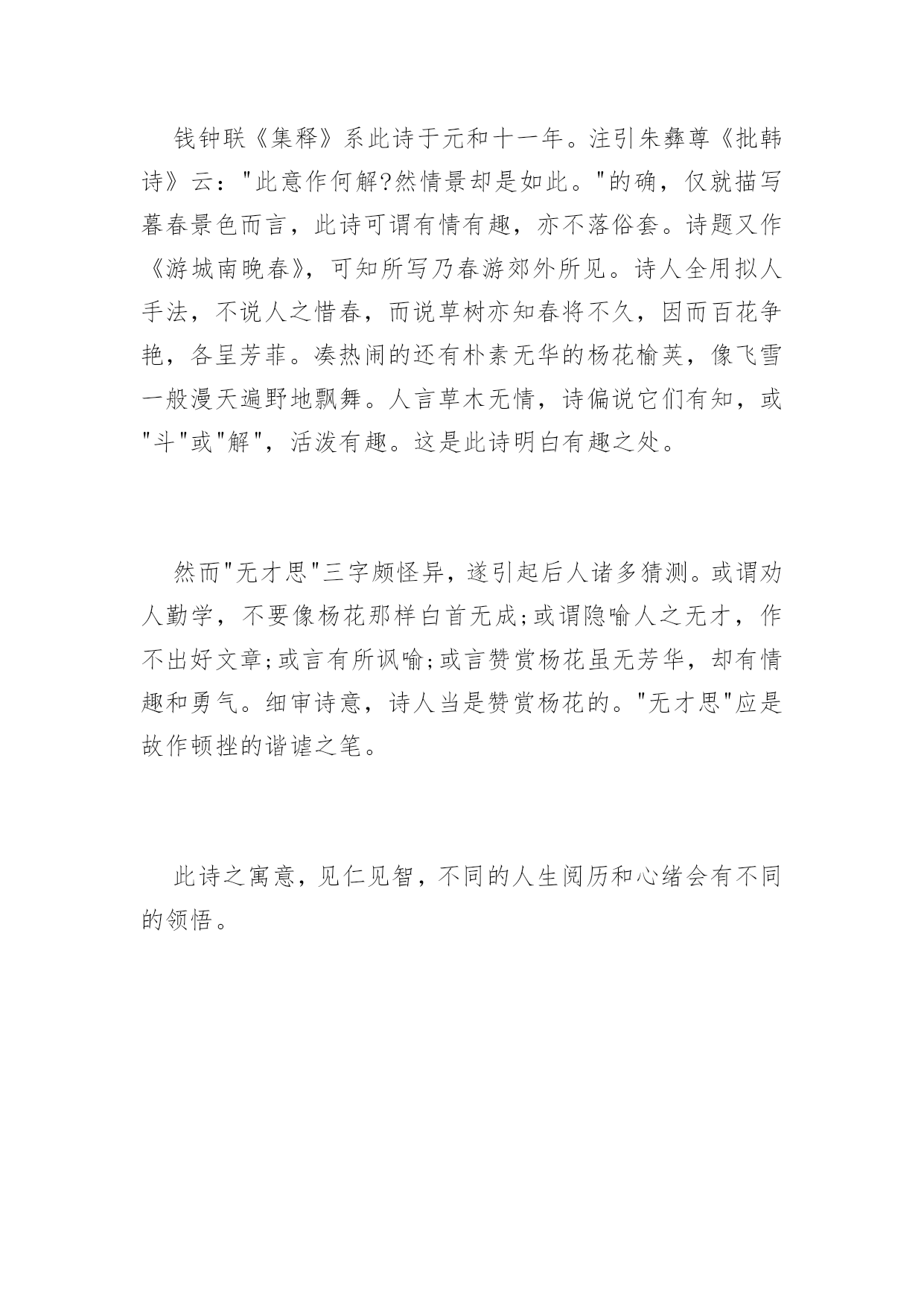 钱钟联《集释》系此诗于元和十一年。注引朱彝尊《批韩诗》云："此意作何解?然情景却是如此。"的确，仅就描写暮春景色而言，此诗可谓有情有趣，亦不落俗套。诗题又作《游城南晚春》，可知所写乃春游郊外所见。诗人全用拟人手法，不说人之惜春，而说草树亦知春将不久，因而百花争艳，各呈芳菲。凑热闹的还有朴素无华的杨花榆荚，像飞雪一般漫天遍野地飘舞。人言草木无情，诗偏说它们有知，或"斗"或"解"，活泼有趣。这是此诗明白有趣之处。

然而"无才思"三字颇怪异，遂引起后人诸多猜测。或谓劝人勤学，不要像杨花那样白首无成;或谓隐喻人之无才，作不出好文章;或言有所讽喻;或言赞赏杨花虽无芳华，却有情趣和勇气。细审诗意，诗人当是赞赏杨花的。"无才思"应是故作顿挫的谐谑之笔。

此诗之寓意，见仁见智，不同的人生阅历和心绪会有不同的领悟。